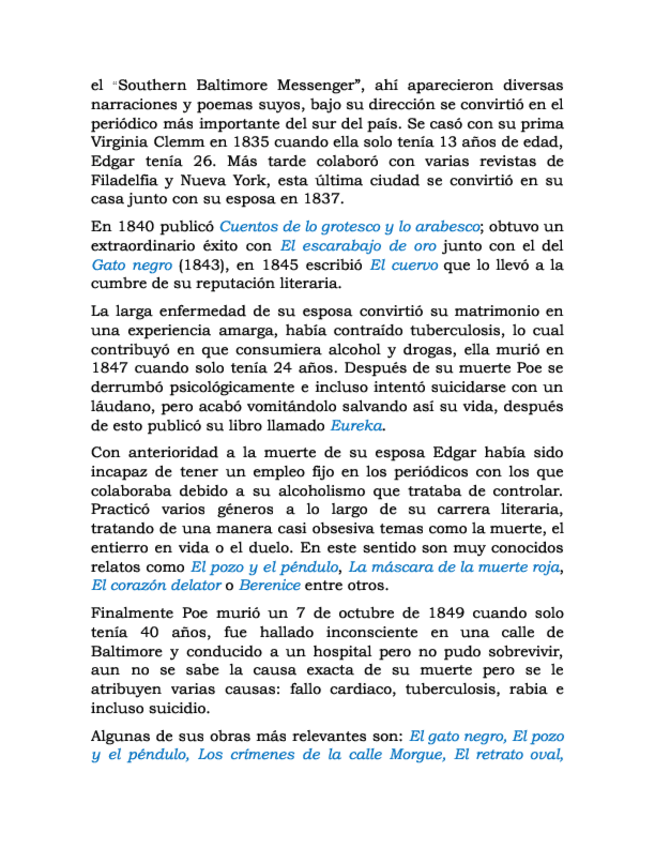 el "Southern Baltimore Messenger", ahí aparecieron diversas narraciones y poemas suyos, bajo su dirección se convirtió en el periódico más importante del sur del país. Se casó con su prima Virginia Clemm en 1835 cuando ella solo tenía 13 años de edad, Edgar tenía 26. Más tarde colaboró con varias revistas de Filadelfia y Nueva York, esta última ciudad se convirtió en su casa junto con su esposa en 1837.

En 1840 publicó Cuentos de lo grotesco y lo arabesco; obtuvo un extraordinario éxito con El escarabajo de oro junto con el del Gato negro (1843), en 1845 escribió El cuervo que lo llevó a la cumbre de su reputación literaria.

La larga enfermedad de su esposa convirtió su matrimonio en una experiencia amarga, había contraído tuberculosis, lo cual contribuyó en que consumiera alcohol y drogas, ella murió en 1847 cuando solo tenía 24 años. Después de su muerte Poe se derrumbó psicológicamente e incluso intentó suicidarse con un láudano, pero acabó vomitándolo salvando así su vida, después de esto publicó su libro llamado Eureka.

Con anterioridad a la muerte de su esposa Edgar había sido incapaz de tener un empleo fijo en los periódicos con los que colaboraba debido a su alcoholismo que trataba de controlar. Practicó varios géneros a lo largo de su carrera literaria, tratando de una manera casi obsesiva temas como la muerte, el entierro en vida o el duelo. En este sentido son muy conocidos relatos como El pozo y el péndulo, La máscara de la muerte roja, El corazón delator o Berenice entre otros.

Finalmente Poe murió un 7 de octubre de 1849 cuando solo tenía 40 años, fue hallado inconsciente en una calle de Baltimore y conducido a un hospital pero no pudo sobrevivir, aun no se sabe la causa exacta de su muerte pero se le atribuyen varias causas: fallo cardiaco, tuberculosis, rabia e incluso suicidio.

Algunas de sus obras más relevantes son: El gato negro, El pozo y el péndulo, Los crímenes de la calle Morgue, El retrato oval,